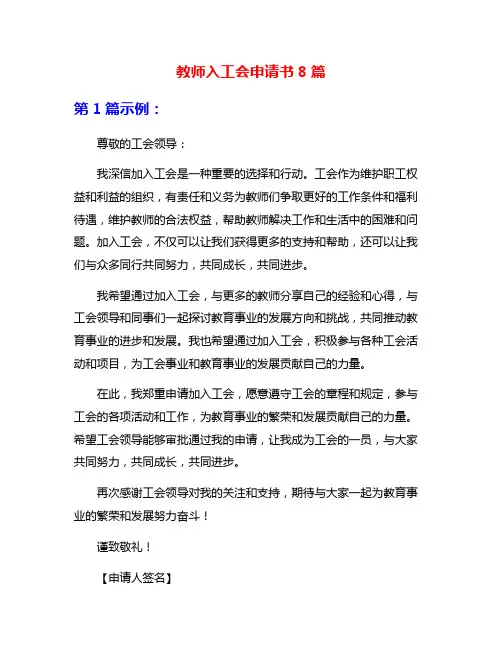 教师入工会申请书 8 篇

第 1 篇示例：

尊敬的工会领导：

我深信加入工会是一种重要的选择和行动。工会作为维护职工权益和利益的组织，有责任和义务为教师们争取更好的工作条件和福利待遇，维护教师的合法权益，帮助教师解决工作和生活中的困难和问题。加入工会，不仅可以让我们获得更多的支持和帮助，还可以让我们与众多同行共同努力，共同成长，共同进步。

我希望通过加入工会，与更多的教师分享自己的经验和心得，与工会领导和同事们一起探讨教育事业的发展方向和挑战，共同推动教育事业的进步和发展。我也希望通过加入工会，积极参与各种工会活动和项目，为工会事业和教育事业的发展贡献自己的力量。

在此，我郑重申请加入工会，愿意遵守工会的章程和规定，参与工会的各项活动和工作，为教育事业的繁荣和发展贡献自己的力量。希望工会领导能够审批通过我的申请，让我成为工会的一员，与大家共同努力，共同成长，共同进步。

再次感谢工会领导对我的关注和支持，期待与大家一起为教育事业的繁荣和发展努力奋斗！

谨致敬礼！

【申请人签名】